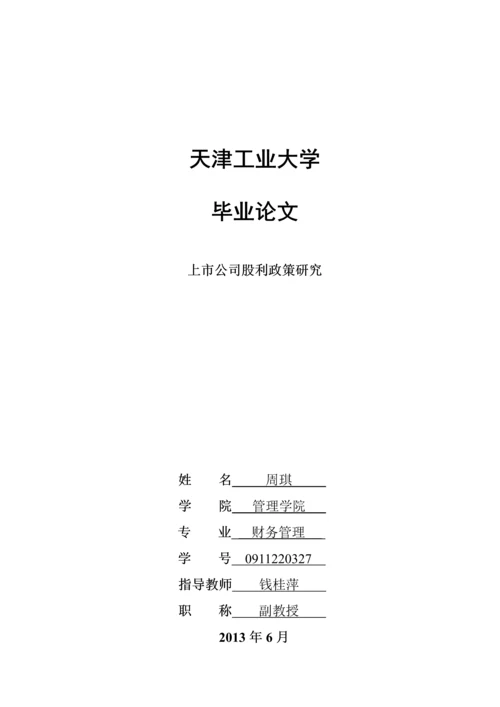 天津工业大学

毕业论文

上市公司股利政策研究

姓　　名　周琪

学　　院　管理学院

专　　业　财务管理

学　　号　0911220327

指导教师　钱桂萍

职　　称　副教授

2013 年 6 月